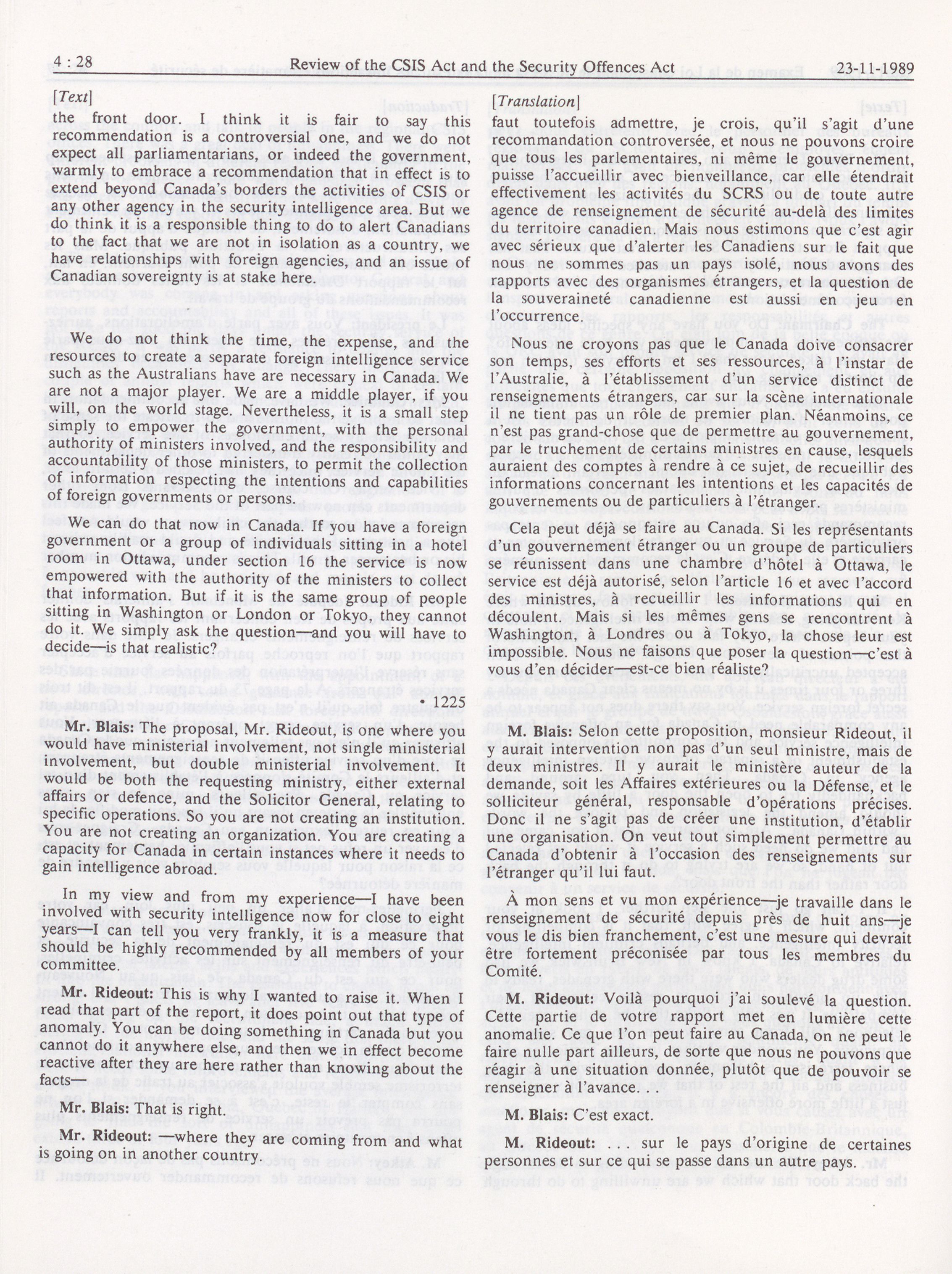 4 : 28 Review of the CSIS Act and the Security Offences Act 23-11-1989

[Text]

the front door. I think it is fair to say this recommendation is a controversial one, and we do not expect all parliamentarians, or indeed the government, warmly to embrace a recommendation that in effect is to extend beyond Canada's borders the activities of CSIS or any other agency in the security intelligence area. But we do think it is a responsible thing to do to alert Canadians to the fact that we are not in isolation as a country, we have relationships with foreign agencies, and an issue of Canadian sovereignty is at stake here.

We do not think the time, the expense, and the resources to create a separate foreign intelligence service such as the Australians have are necessary in Canada. We are not a major player. We are a middle player, if you will, on the world stage. Nevertheless, it is a small step simply to empower the government, with the personal authority of ministers involved, and the responsibility and accountability of those ministers, to permit the collection of information respecting the intentions and capabilities of foreign governments or persons.

We can do that now in Canada. If you have a foreign government or a group of individuals sitting in a hotel room in Ottawa, under section 16 the service is now empowered with the authority of the ministers to collect that information. But if it is the same group of people sitting in Washington or London or Tokyo, they cannot do it. We simply ask the question—and you will have to decide—is that realistic?

• 1225

Mr. Blais: The proposal, Mr. Rideout, is one where you would have ministerial involvement, not single ministerial involvement, but double ministerial involvement. It would be both the requesting ministry, either external affairs or defence, and the Solicitor General, relating to specific operations. So you are not creating an institution. You are not creating an organization. You are creating a capacity for Canada in certain instances where it needs to gain intelligence abroad.

In my view and from my experience—I have been involved with security intelligence now for close to eight years—I can tell you very frankly, it is a measure that should be highly recommended by all members of your committee.

Mr. Rideout: This is why I wanted to raise it. When I read that part of the report, it does point out that type of anomaly. You can be doing something in Canada but you cannot do it anywhere else, and then we in effect become reactive after they are here rather than knowing about the facts—

Mr. Blais: That is right.

Mr. Rideout: —where they are coming from and what is going on in another country.

[Translation]

faut toutefois admettre, je crois, qu'il s'agit d'une recommandation controversée, et nous ne pouvons croire que tous les parlementaires, ni même le gouvernement, puisse l'accueillir avec bienveillance, car elle étendrait effectivement les activités du SCRS ou de toute autre agence de renseignement de sécurité au-delà des limites du territoire canadien. Mais nous estimons que c'est agir avec sérieux que d'alerter les Canadiens sur le fait que nous ne sommes pas un pays isolé, nous avons des rapports avec des organismes étrangers, et la question de la souveraineté canadienne est aussi en jeu en l'occurrence.

Nous ne croyons pas que le Canada doive consacrer son temps, ses efforts et ses ressources, à l'instar de l'Australie, à l'établissement d'un service distinct de renseignements étrangers, car sur la scène internationale il ne tient pas un rôle de premier plan. Néanmoins, ce n'est pas grand-chose que de permettre au gouvernement, par le truchement de certains ministres en cause, lesquels auraient des comptes à rendre à ce sujet, de recueillir des informations concernant les intentions et les capacités de gouvernements ou de particuliers à l'étranger.

Cela peut déjà se faire au Canada. Si les représentants d'un gouvernement étranger ou un groupe de particuliers se réunissent dans une chambre d'hôtel à Ottawa, le service est déjà autorisé, selon l'article 16 et avec l'accord des ministres, à recueillir les informations qui en découlent. Mais si les mêmes gens se rencontrent à Washington, à Londres ou à Tokyo, la chose leur est impossible. Nous ne faisons que poser la question—c'est à vous d'en décider—est-ce bien réaliste?

M. Blais: Selon cette proposition, monsieur Rideout, il y aurait intervention non pas d'un seul ministre, mais de deux ministres. Il y aurait le ministère auteur de la demande, soit les Affaires extérieures ou la Défense, et le solliciteur général, responsable d'opérations précises. Donc il ne s'agit pas de créer une institution, d'établir une organisation. On veut tout simplement permettre au Canada d'obtenir à l'occasion des renseignements sur l'étranger qu'il lui faut.

À mon sens et vu mon expérience—je travaille dans le renseignement de sécurité depuis près de huit ans—je vous le dis bien franchement, c'est une mesure qui devrait être fortement préconisée par tous les membres du Comité.

M. Rideout: Voilà pourquoi j'ai soulevé la question. Cette partie de votre rapport met en lumière cette anomalie. Ce que l'on peut faire au Canada, on ne peut le faire nulle part ailleurs, de sorte que nous ne pouvons que réagir à une situation donnée, plutôt que de pouvoir se renseigner à l'avance. . .

M. Blais: C'est exact.

M. Rideout: . . . sur le pays d'origine de certaines personnes et sur ce qui se passe dans un autre pays.